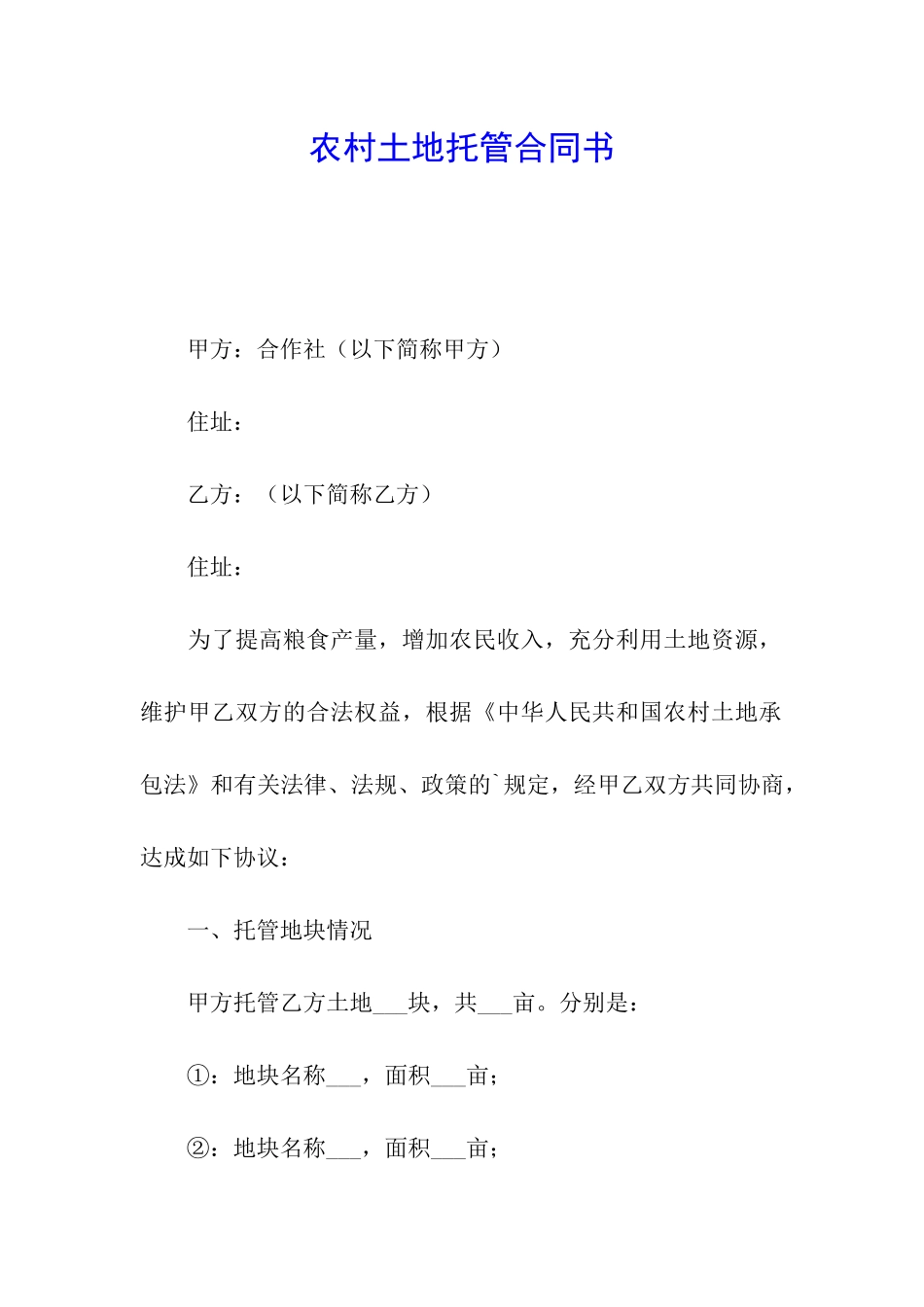 农村土地托管合同书

甲方：合作社（以下简称甲方）

住址：

乙方：（以下简称乙方）

住址：

为了提高粮食产量，增加农民收入，充分利用土地资源，维护甲乙双方的合法权益，根据《中华人民共和国农村土地承包法》和有关法律、法规、政策的`规定，经甲乙双方共同协商，达成如下协议：

一、托管地块情况

甲方托管乙方土地___块，共___亩。分别是：

①：地块名称___，面积___亩；

②：地块名称___，面积___亩；